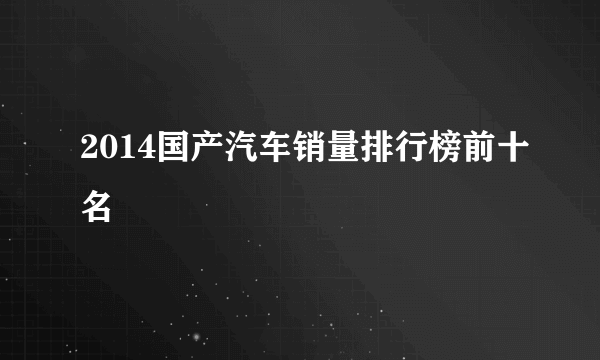 2014国产汽车销量排行榜前十名